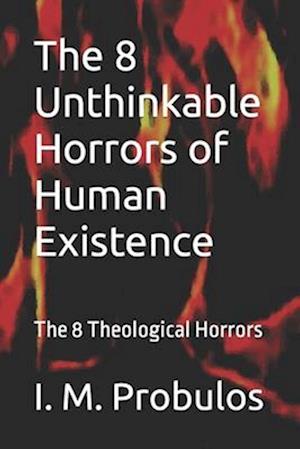 The 8 Unthinkable Horrors of Human Existence

The 8 Theological Horrors

I. M. Probulos